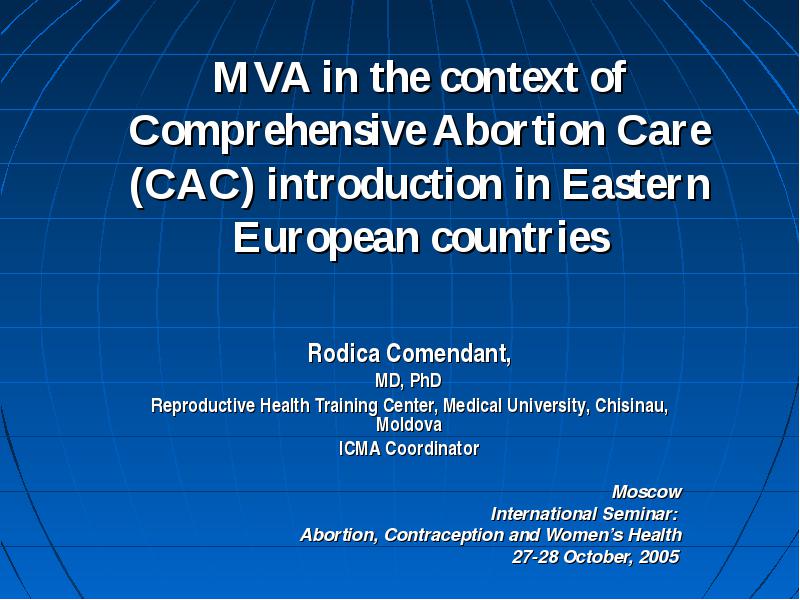 MVA in the context of Comprehensive Abortion Care (CAC) introduction in Eastern European countries

Rodica Comendant,
MD, PhD
Reproductive Health Training Center, Medical University, Chisinau, Moldova
ICMA Coordinator

Moscow
International Seminar:
Abortion, Contraception and Women's Health
27-28 October, 2005